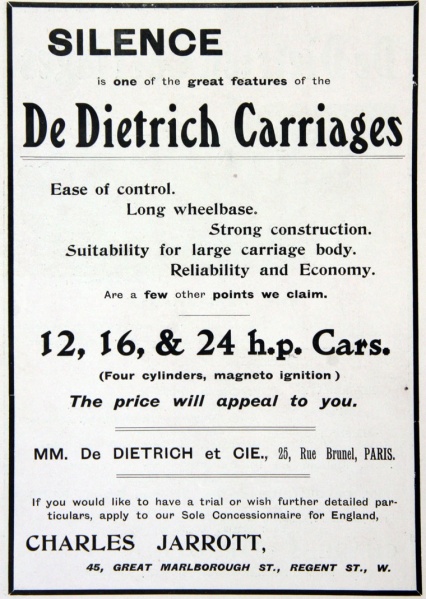 SILENCE

is one of the great features of the

De Dietrich Carriages

Ease of control.
Long wheelbase.
Strong construction.
Suitability for large carriage body.
Reliability and Economy.

Are a few other points we claim.

12, 16, & 24 h.p. Cars.

(Four cylinders, magneto ignition)

The price will appeal to you.

MM. De DIETRICH et CIE., 25, Rue Brunel, PARIS.

If you would like to have a trial or wish further detailed particulars, apply to our Sole Concessionnaire for England,

CHARLES JARROTT,

45, GREAT MARLBOROUGH ST., REGENT ST., W.